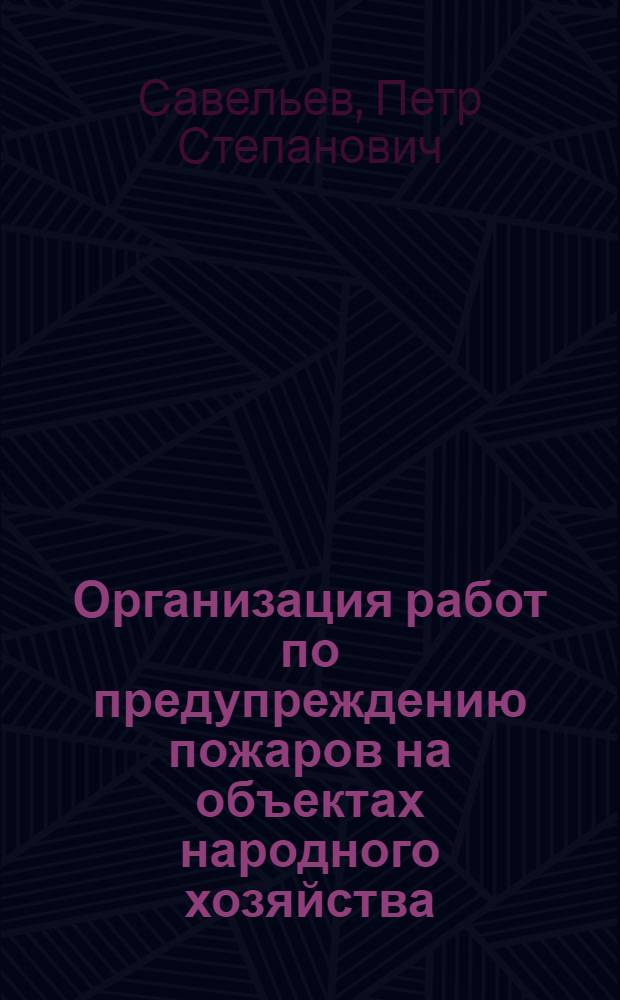 Савельев, Петр Степанович

Организация работ по предупреждению пожаров на объектах народного хозяйства